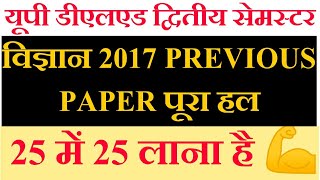 यूपी डीएलएड द्वितीय सेमस्टर

विज्ञान 2017 PREVIOUS PAPER पूरा हल

25 में 25 लाना है